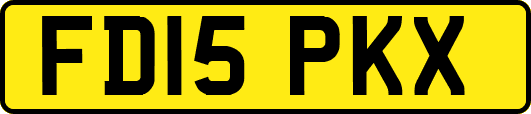 FD15 PKX